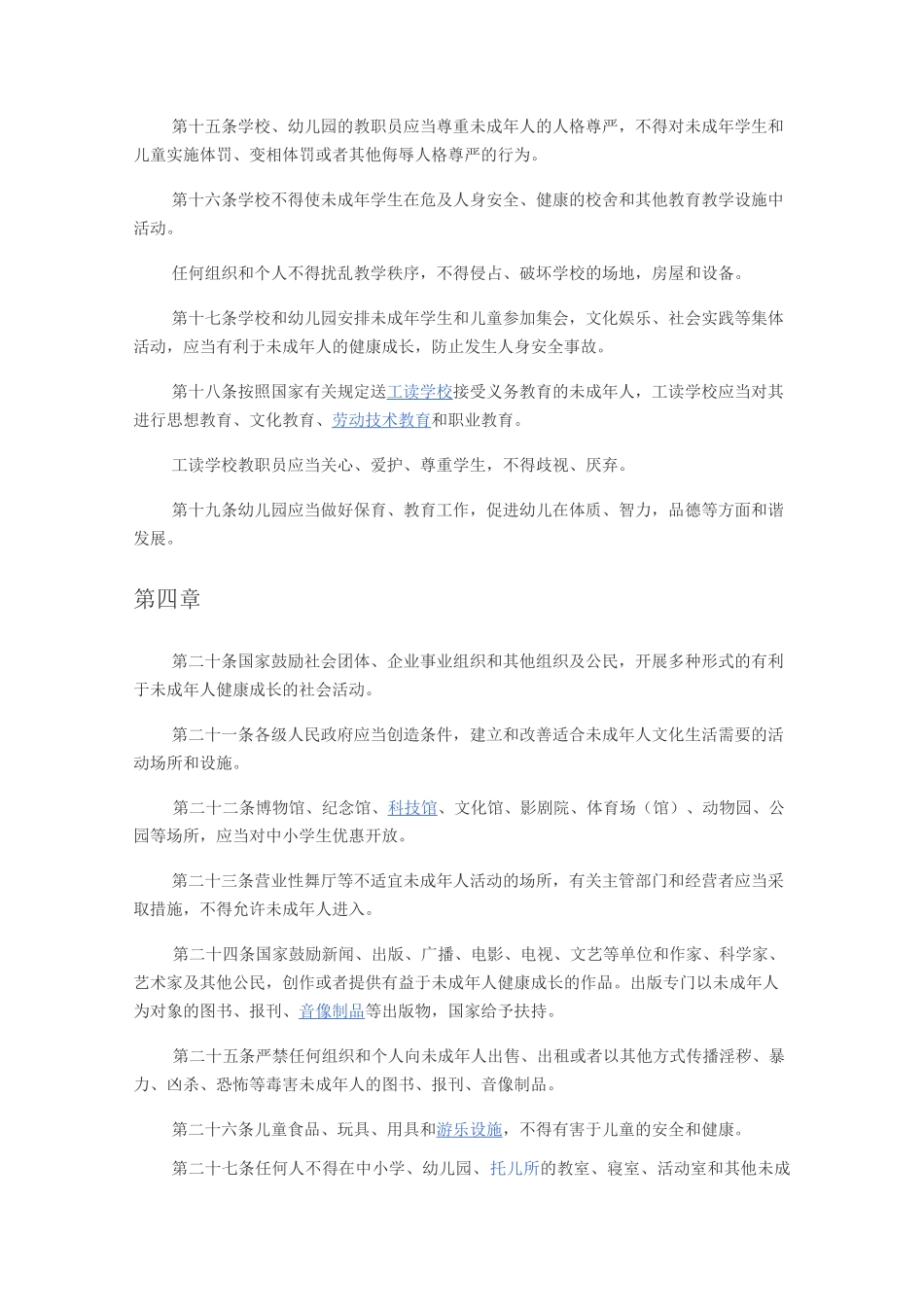 第十五条学校、幼儿园的教职员应当尊重未成年人的人格尊严，不得对未成年学生和儿童实施体罚、变相体罚或者其他侮辱人格尊严的行为。

第十六条学校不得使未成年学生在危及人身安全、健康的校舍和其他教育教学设施中活动。

任何组织和个人不得扰乱教学秩序，不得侵占、破坏学校的场地，房屋和设备。

第十七条学校和幼儿园安排未成年学生和儿童参加集会，文化娱乐、社会实践等集体活动，应当有利于未成年人的健康成长，防止发生人身安全事故。

第十八条按照国家有关规定送工读学校接受义务教育的未成年人，工读学校应当对其进行思想教育、文化教育、劳动技术教育和职业教育。

工读学校教职员应当关心、爱护、尊重学生，不得歧视、厌弃。

第十九条幼儿园应当做好保育、教育工作，促进幼儿在体质、智力，品德等方面和谐发展。

第四章

第二十条国家鼓励社会团体、企业事业组织和其他组织及公民，开展多种形式的有利于未成年人健康成长的社会活动。

第二十一条各级人民政府应当创造条件，建立和改善适合未成年人文化生活需要的活动场所和设施。

第二十二条博物馆、纪念馆、科技馆、文化馆、影剧院、体育场（馆）、动物园、公园等场所，应当对中小学生优惠开放。

第二十三条营业性舞厅等不适宜未成年人活动的场所，有关主管部门和经营者应当采取措施，不得允许未成年人进入。

第二十四条国家鼓励新闻、出版、广播、电影、电视、文艺等单位和作家、科学家、艺术家及其他公民，创作或者提供有益于未成年人健康成长的作品。出版专门以未成年人为对象的图书、报刊、音像制品等出版物，国家给予扶持。

第二十五条严禁任何组织和个人向未成年人出售、出租或者以其他方式传播淫秽、暴力、凶杀、恐怖等毒害未成年人的图书、报刊、音像制品。

第二十六条儿童食品、玩具、用具和游乐设施，不得有害于儿童的安全和健康。

第二十七条任何人不得在中小学、幼儿园、托儿所的教室、寝室、活动室和其他未成